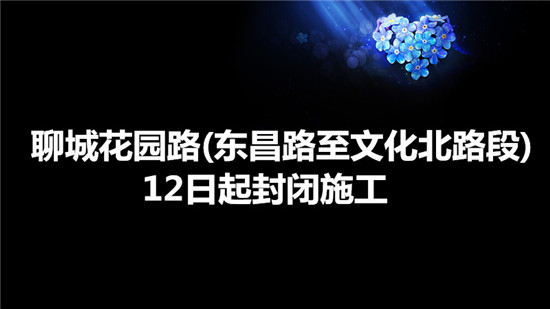 聊城花园路(东昌路至文化北路段)
12日起封闭施工